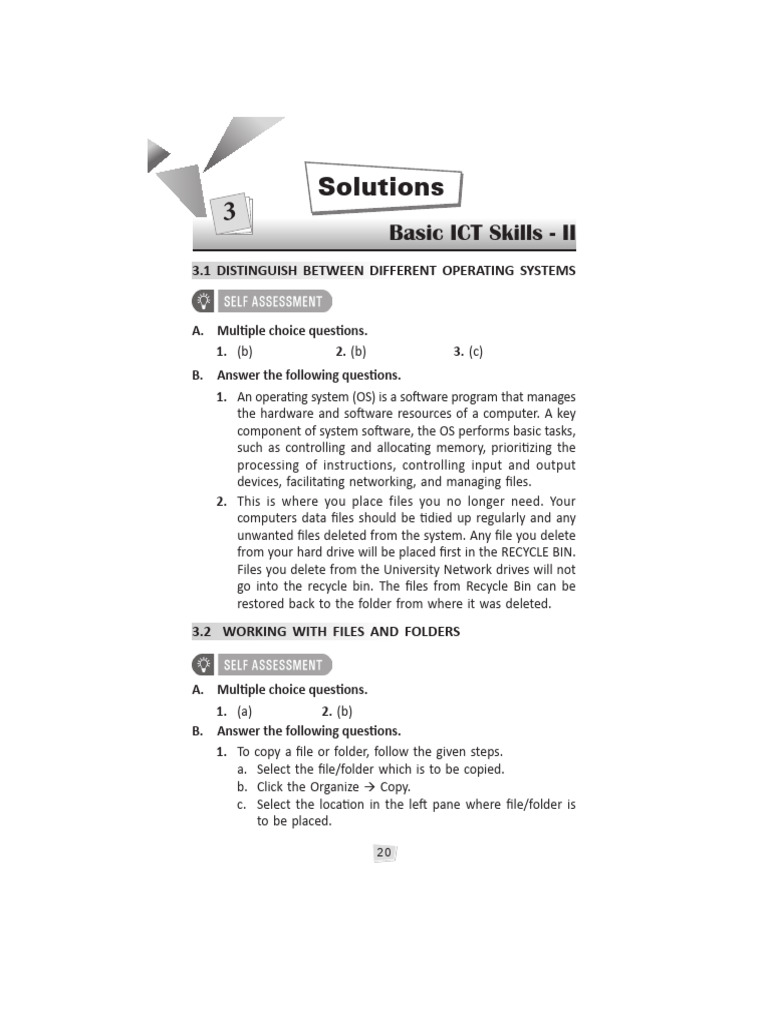 3

Solutions

Basic ICT Skills - II

3.1 DISTINGUISH BETWEEN DIFFERENT OPERATING SYSTEMS

SELF ASSESSMENT

A. Multiple choice questions.

1. (b) 2. (b) 3. (c)

B. Answer the following questions.

1. An operating system (OS) is a software program that manages the hardware and software resources of a computer. A key component of system software, the OS performs basic tasks, such as controlling and allocating memory, prioritizing the processing of instructions, controlling input and output devices, facilitating networking, and managing files.

2. This is where you place files you no longer need. Your computers data files should be tidied up regularly and any unwanted files deleted from the system. Any file you delete from your hard drive will be placed first in the RECYCLE BIN. Files you delete from the University Network drives will not go into the recycle bin. The files from Recycle Bin can be restored back to the folder from where it was deleted.

3.2 WORKING WITH FILES AND FOLDERS

SELF ASSESSMENT

A. Multiple choice questions.

1. (a) 2. (b)

B. Answer the following questions.

1. To copy a file or folder, follow the given steps.

a. Select the file/folder which is to be copied.

b. Click the Organize → Copy.

c. Select the location in the left pane where file/folder is to be placed.

20